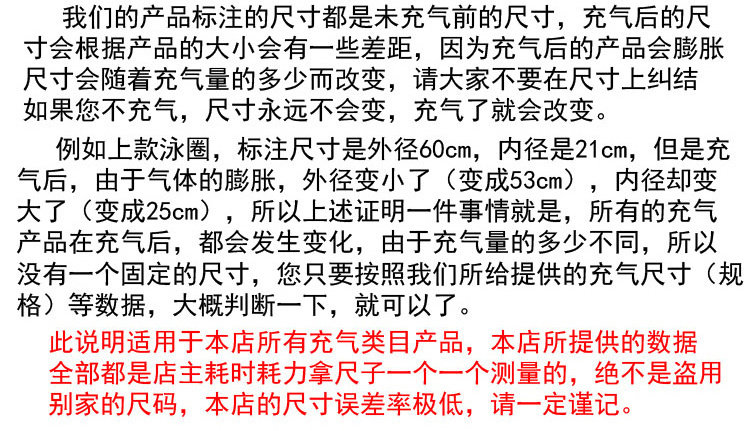 我们的产品标注的尺寸都是未充气前的尺寸，充气后的尺寸会根据产品的大小会有一些差距，因为充气后的产品会膨胀尺寸会随着充气量的多少而改变，请大家不要在尺寸上纠结如果您不充气，尺寸永远不会变，充气了就会改变。

例如上款泳圈，标注尺寸是外径60cm，内径是21cm，但是充气后，由于气体的膨胀，外径变小了（变成53cm），内径却变大了（变成25cm），所以上述证明一件事情就是，所有的充气产品在充气后，都会发生变化，由于充气量的多少不同，所以没有一个固定的尺寸，您只要按照我们所给提供的充气尺寸（规格）等数据，大概判断一下，就可以了。

此说明适用于本店所有充气类目产品，本店所提供的数据全部都是店主耗时耗力拿尺子一个一个测量的，绝不是盗用别家的尺码，本店的尺寸误差率极低，请一定谨记。